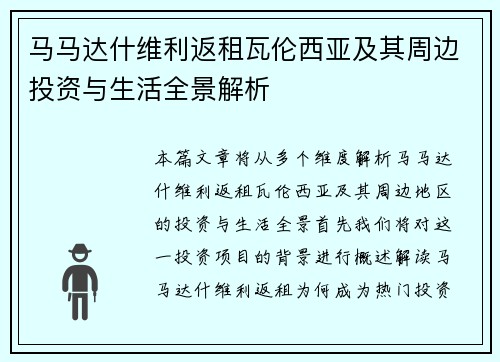 马马达什维利返租瓦伦西亚及其周边投资与生活全景解析

本篇文章将从多个维度解析马马达什维利返租瓦伦西亚及其周边地区的投资与生活全景首先我们将对这一投资项目的背景进行概述解读马马达什维利返租为何成为热门投资